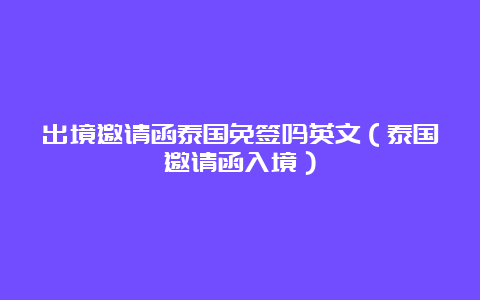 出境邀请函泰国免签吗英文（泰国邀请函入境）